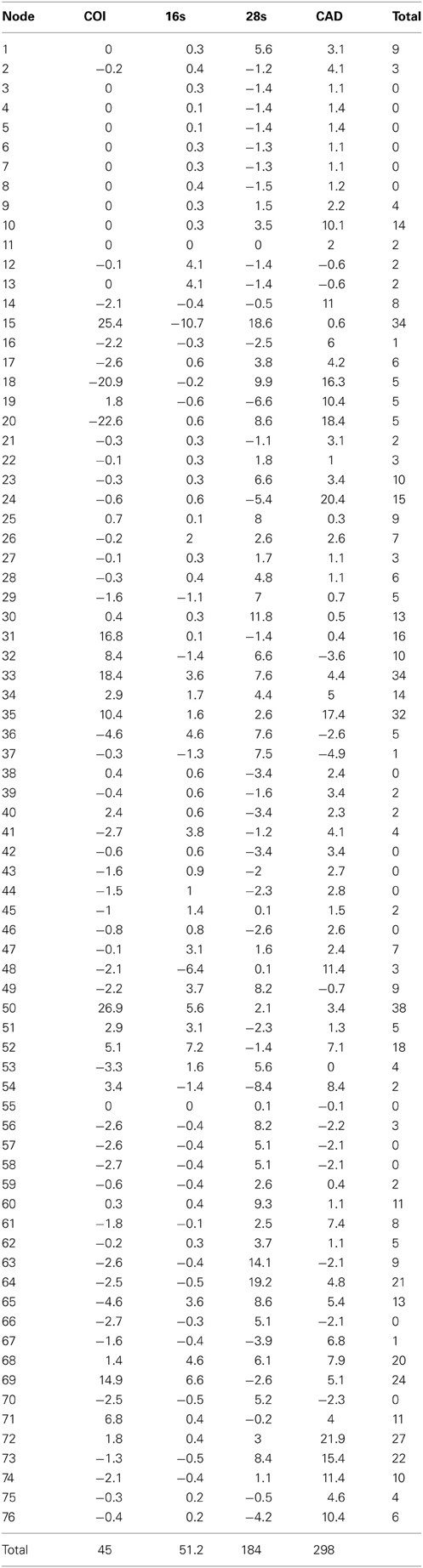 | Node | COI | 16s | 28s | CAD | Total |
|---|---|---|---|---|---|
| 1 | 0 | 0.3 | 5.6 | 3.1 | 9 |
| 2 | −0.2 | 0.4 | −1.2 | 4.1 | 3 |
| 3 | 0 | 0.3 | −1.4 | 1.1 | 0 |
| 4 | 0 | 0.1 | −1.4 | 1.4 | 0 |
| 5 | 0 | 0.1 | −1.4 | 1.4 | 0 |
| 6 | 0 | 0.3 | −1.3 | 1.1 | 0 |
| 7 | 0 | 0.3 | −1.3 | 1.1 | 0 |
| 8 | 0 | 0.4 | −1.5 | 1.2 | 0 |
| 9 | 0 | 0.3 | 1.5 | 2.2 | 4 |
| 10 | 0 | 0.3 | 3.5 | 10.1 | 14 |
| 11 | 0 | 0 | 0 | 2 | 2 |
| 12 | −0.1 | 4.1 | −1.4 | −0.6 | 2 |
| 13 | 0 | 4.1 | −1.4 | −0.6 | 2 |
| 14 | −2.1 | −0.4 | −0.5 | 11 | 8 |
| 15 | 25.4 | −10.7 | 18.6 | 0.6 | 34 |
| 16 | −2.2 | −0.3 | −2.5 | 6 | 1 |
| 17 | −2.6 | 0.6 | 3.8 | 4.2 | 6 |
| 18 | −20.9 | −0.2 | 9.9 | 16.3 | 5 |
| 19 | 1.8 | −0.6 | −6.6 | 10.4 | 5 |
| 20 | −22.6 | 0.6 | 8.6 | 18.4 | 5 |
| 21 | −0.3 | 0.3 | −1.1 | 3.1 | 2 |
| 22 | −0.1 | 0.3 | 1.8 | 1 | 3 |
| 23 | −0.3 | 0.3 | 6.6 | 3.4 | 10 |
| 24 | −0.6 | 0.6 | −5.4 | 20.4 | 15 |
| 25 | 0.7 | 0.1 | 8 | 0.3 | 9 |
| 26 | −0.2 | 2 | 2.6 | 2.6 | 7 |
| 27 | −0.1 | 0.3 | 1.7 | 1.1 | 3 |
| 28 | −0.3 | 0.4 | 4.8 | 1.1 | 6 |
| 29 | −1.6 | −1.1 | 7 | 0.7 | 5 |
| 30 | 0.4 | 0.3 | 11.8 | 0.5 | 13 |
| 31 | 16.8 | 0.1 | −1.4 | 0.4 | 16 |
| 32 | 8.4 | −1.4 | 6.6 | −3.6 | 10 |
| 33 | 18.4 | 3.6 | 7.6 | 4.4 | 34 |
| 34 | 2.9 | 1.7 | 4.4 | 5 | 14 |
| 35 | 10.4 | 1.6 | 2.6 | 17.4 | 32 |
| 36 | −4.6 | 4.6 | 7.6 | −2.6 | 5 |
| 37 | −0.3 | −1.3 | 7.5 | −4.9 | 1 |
| 38 | 0.4 | 0.6 | −3.4 | 2.4 | 0 |
| 39 | −0.4 | 0.6 | −1.6 | 3.4 | 2 |
| 40 | 2.4 | 0.6 | −3.4 | 2.3 | 2 |
| 41 | −2.7 | 3.8 | −1.2 | 4.1 | 4 |
| 42 | −0.6 | 0.6 | −3.4 | 3.4 | 0 |
| 43 | −1.6 | 0.9 | −2 | 2.7 | 0 |
| 44 | −1.5 | 1 | −2.3 | 2.8 | 0 |
| 45 | −1 | 1.4 | 0.1 | 1.5 | 2 |
| 46 | −0.8 | 0.8 | −2.6 | 2.6 | 0 |
| 47 | −0.1 | 3.1 | 1.6 | 2.4 | 7 |
| 48 | −2.1 | −6.4 | 0.1 | 11.4 | 3 |
| 49 | −2.2 | 3.7 | 8.2 | −0.7 | 9 |
| 50 | 26.9 | 5.6 | 2.1 | 3.4 | 38 |
| 51 | 2.9 | 3.1 | −2.3 | 1.3 | 5 |
| 52 | 5.1 | 7.2 | −1.4 | 7.1 | 18 |
| 53 | −3.3 | 1.6 | 5.6 | 0 | 4 |
| 54 | 3.4 | −1.4 | −8.4 | 8.4 | 2 |
| 55 | 0 | 0 | 0.1 | −0.1 | 0 |
| 56 | −2.6 | −0.4 | 8.2 | −2.2 | 3 |
| 57 | −2.6 | −0.4 | 5.1 | −2.1 | 0 |
| 58 | −2.7 | −0.4 | 5.1 | −2.1 | 0 |
| 59 | −0.6 | −0.4 | 2.6 | 0.4 | 2 |
| 60 | 0.3 | 0.4 | 9.3 | 1.1 | 11 |
| 61 | −1.8 | −0.1 | 2.5 | 7.4 | 8 |
| 62 | −0.2 | 0.3 | 3.7 | 1.1 | 5 |
| 63 | −2.6 | −0.4 | 14.1 | −2.1 | 9 |
| 64 | −2.5 | −0.5 | 19.2 | 4.8 | 21 |
| 65 | −4.6 | 3.6 | 8.6 | 5.4 | 13 |
| 66 | −2.7 | −0.3 | 5.1 | −2.1 | 0 |
| 67 | −1.6 | −0.4 | −3.9 | 6.8 | 1 |
| 68 | 1.4 | 4.6 | 6.1 | 7.9 | 20 |
| 69 | 14.9 | 6.6 | −2.6 | 5.1 | 24 |
| 70 | −2.5 | −0.5 | 5.2 | −2.3 | 0 |
| 71 | 6.8 | 0.4 | −0.2 | 4 | 11 |
| 72 | 1.8 | 0.4 | 3 | 21.9 | 27 |
| 73 | −1.3 | −0.5 | 8.4 | 15.4 | 22 |
| 74 | −2.1 | −0.4 | 1.1 | 11.4 | 10 |
| 75 | −0.3 | 0.2 | −0.5 | 4.6 | 4 |
| 76 | −0.4 | 0.2 | −4.2 | 10.4 | 6 |
| Total | 45 | 51.2 | 184 | 298 | |